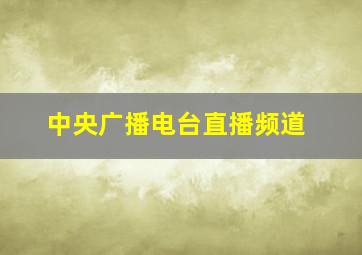 中央广播电台直播频道